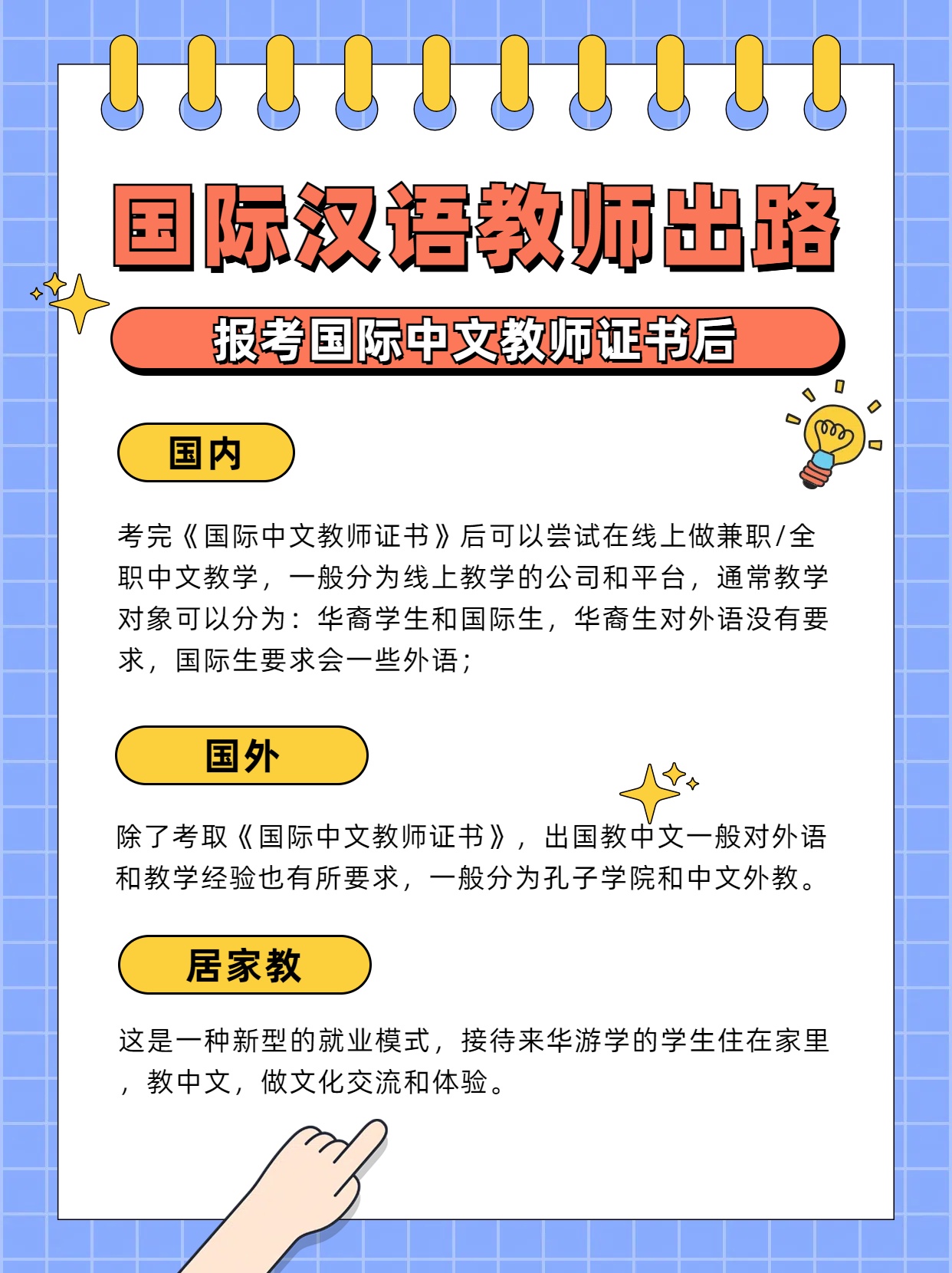 国际汉语教师出路

报考国际中文教师证书后

国内

考完《国际中文教师证书》后可以尝试在线上做兼职/全职中文教学，一般分为线上教学的公司和平台，通常教学对象可以分为：华裔学生和国际生，华裔生对外语没有要求，国际生要求会一些外语；

国外

除了考取《国际中文教师证书》，出国教中文一般对外语和教学经验也有所要求，一般分为孔子学院和中文外教。

居家教

这是一种新型的就业模式，接待来华游学的学生住在家里，教中文，做文化交流和体验。